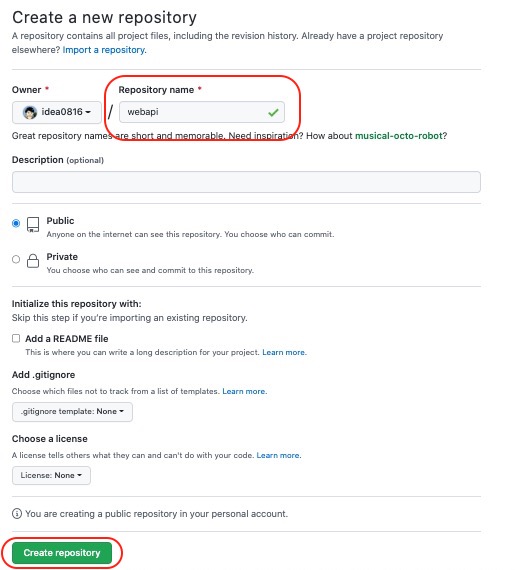 Create a new repository
A repository contains all project files, including the revision history. Already have a project repository elsewhere? Import a repository.

Owner *
idea0816
/
Repository name *
webapi

Great repository names are short and memorable. Need inspiration? How about musical-octo-robot?

Description (optional)

Public
Anyone on the internet can see this repository. You choose who can commit.

Private
You choose who can see and commit to this repository.

Initialize this repository with:
Skip this step if you're importing an existing repository.

Add a README file
This is where you can write a long description for your project. Learn more.

Add .gitignore
Choose which files not to track from a list of templates. Learn more.

.gitignore template: None

Choose a license
A license tells others what they can and can't do with your code. Learn more.

License: None

You are creating a public repository in your personal account.

Create repository